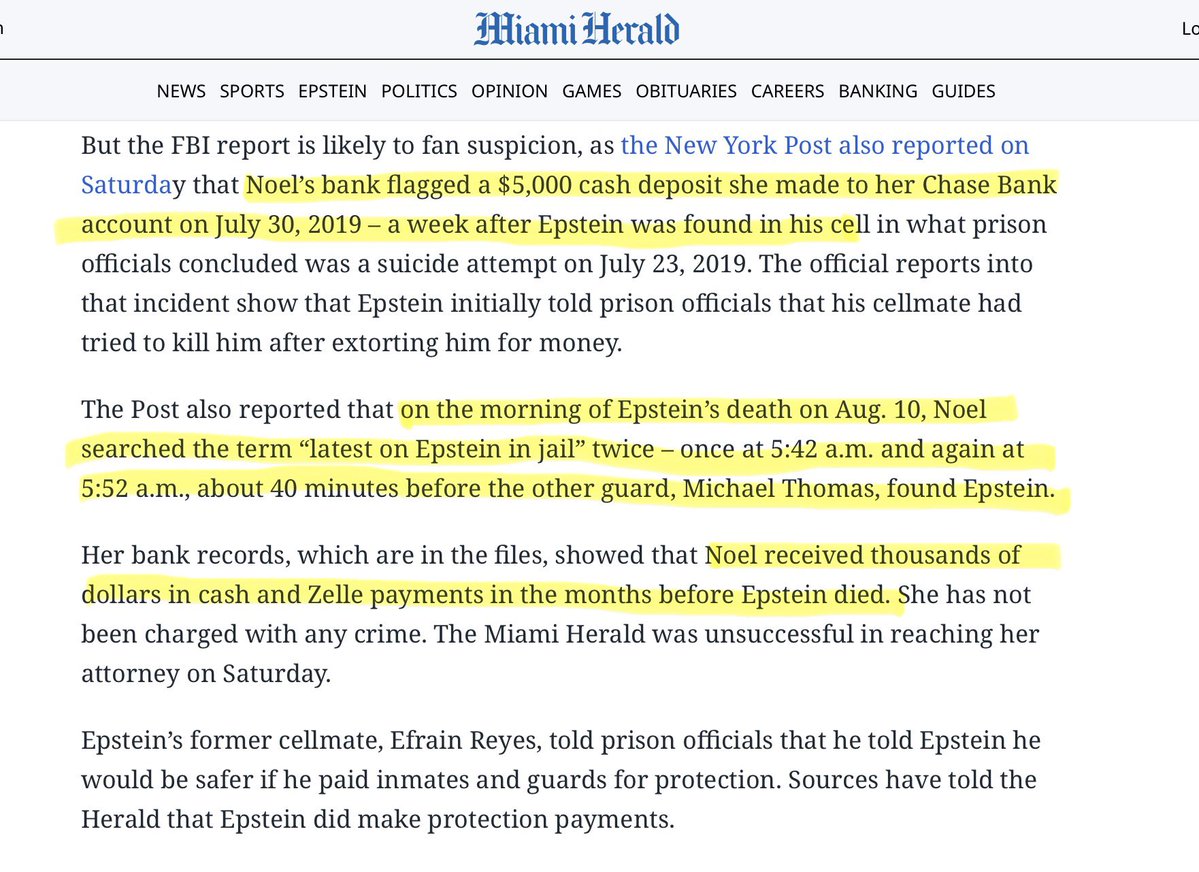 n

Miami Herald

Lo

NEWS SPORTS EPSTEIN POLITICS OPINION GAMES OBITUARIES CAREERS BANKING GUIDES

But the FBI report is likely to fan suspicion, as the New York Post also reported on Saturday that Noel's bank flagged a $5,000 cash deposit she made to her Chase Bank account on July 30, 2019 – a week after Epstein was found in his cell in what prison officials concluded was a suicide attempt on July 23, 2019. The official reports into that incident show that Epstein initially told prison officials that his cellmate had tried to kill him after extorting him for money.

The Post also reported that on the morning of Epstein's death on Aug. 10, Noel searched the term "latest on Epstein in jail" twice – once at 5:42 a.m. and again at 5:52 a.m., about 40 minutes before the other guard, Michael Thomas, found Epstein.

Her bank records, which are in the files, showed that Noel received thousands of dollars in cash and Zelle payments in the months before Epstein died. She has not been charged with any crime. The Miami Herald was unsuccessful in reaching her attorney on Saturday.

Epstein's former cellmate, Efrain Reyes, told prison officials that he told Epstein he would be safer if he paid inmates and guards for protection. Sources have told the Herald that Epstein did make protection payments.